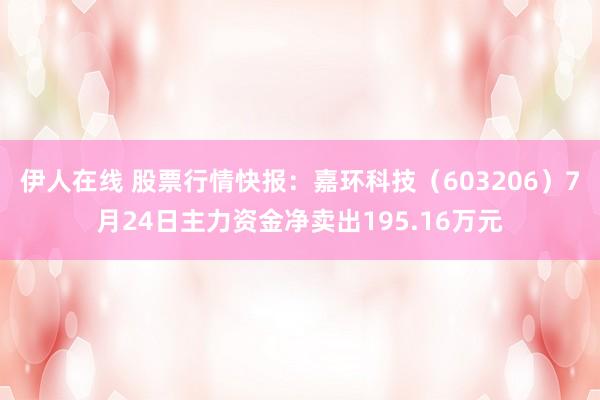 伊人在线 股票行情快报：嘉环科技（603206）7月24日主力资金净卖出195.16万元